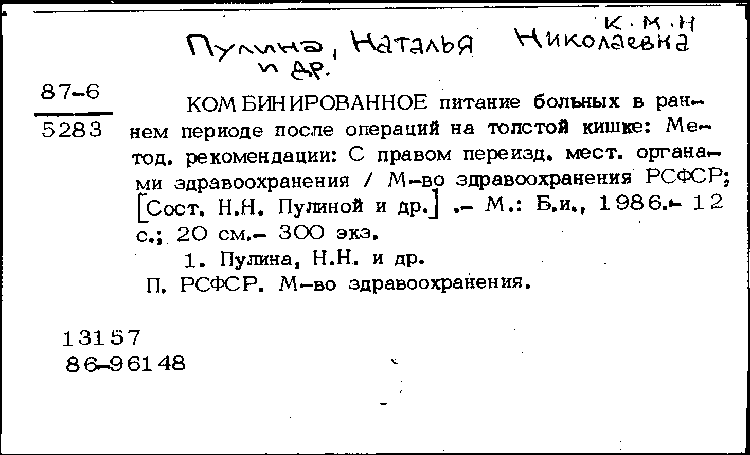 к.м.н
Пулина, Наталья Николаевна
и др.

87-6
5283

КОМБИНИРОВАННОЕ питание больных в раннем периоде после операций на толстой кишке: Метод. рекомендации: С правом переизд. мест. органами здравоохранения / М-во здравоохранения РСФСР; [Сост. Н.Н. Пулиной и др.] .- М.: Б.и., 1986.- 12 с.; 20 см.- 300 экз.

1. Пулина, Н.Н. и др.
П. РСФСР. М-во здравоохранения.

13157
86-96148